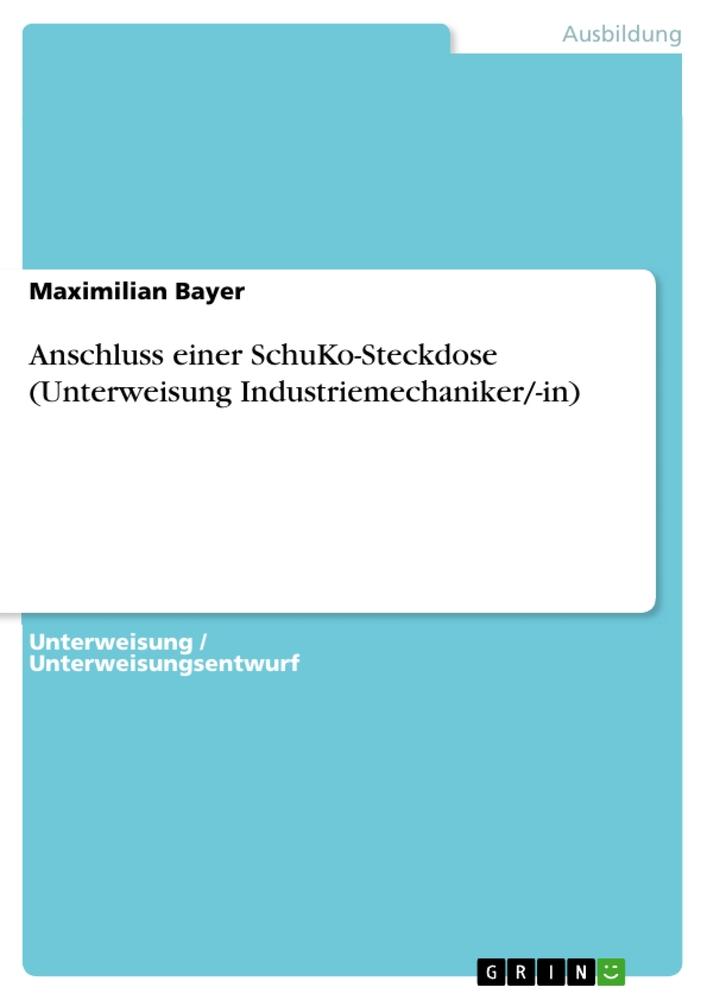 Ausbildung

Maximilian Bayer

Anschluss einer SchuKo-Steckdose (Unterweisung Industriemechaniker/-in)

Unterweisung / Unterweisungsentwurf

GRIN